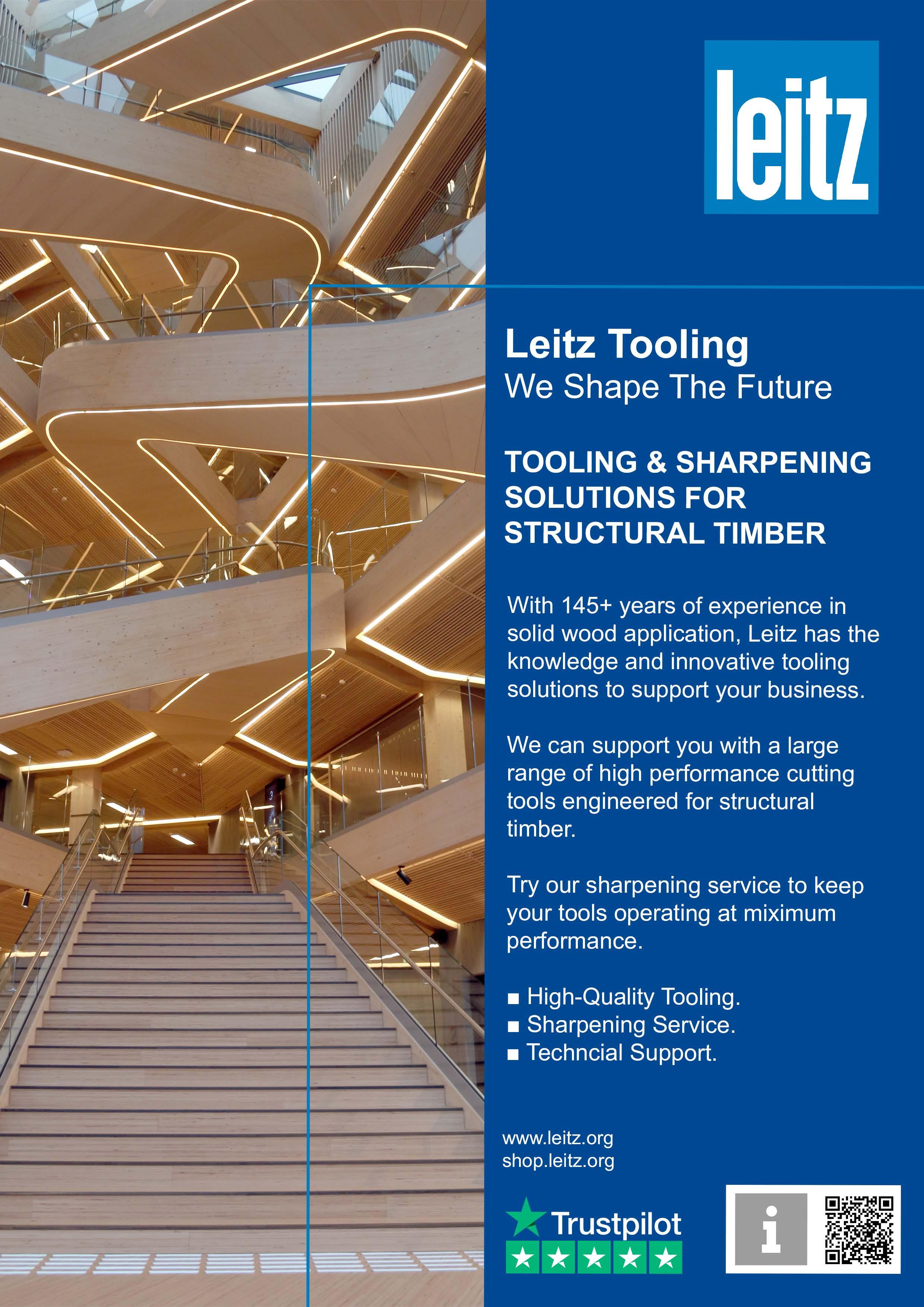 leitz

Leitz Tooling
We Shape The Future

TOOLING & SHARPENING SOLUTIONS FOR STRUCTURAL TIMBER

With 145+ years of experience in solid wood application, Leitz has the knowledge and innovative tooling solutions to support your business.

We can support you with a large range of high performance cutting tools engineered for structural timber.

Try our sharpening service to keep your tools operating at miximum performance.

■ High-Quality Tooling.
■ Sharpening Service.
■ Techncial Support.

www.leitz.org
shop.leitz.org

Trustpilot

i